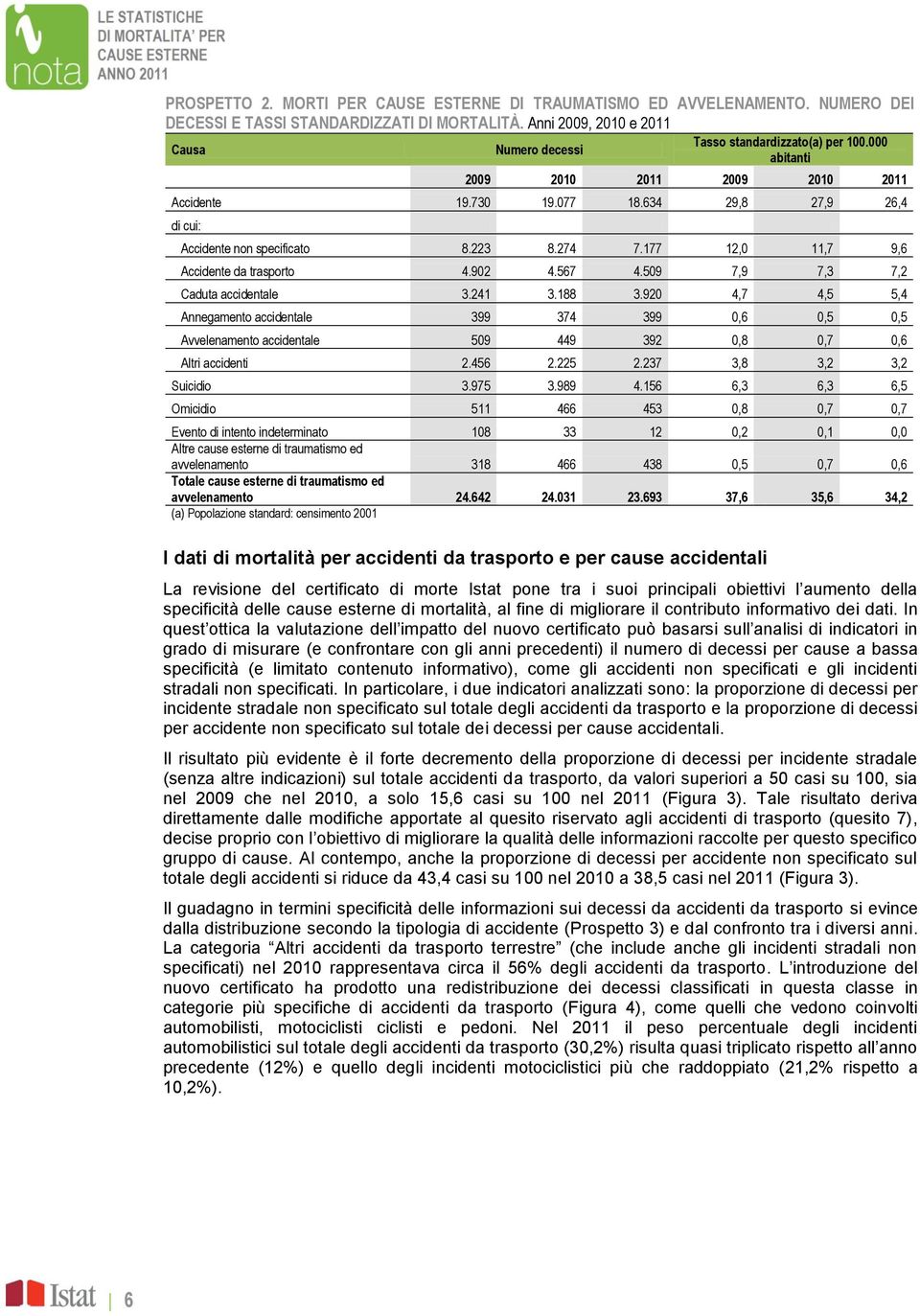 nota

LE STATISTICHE DI MORTALITA' PER CAUSE ESTERNE ANNO 2011

PROSPETTO 2. MORTI PER CAUSE ESTERNE DI TRAUMATISMO ED AVVELENAMENTO. NUMERO DEI DECESSI E TASSI STANDARDIZZATI DI MORTALITÀ. Anni 2009, 2010 e 2011

| Causa | Numero decessi | | | Tasso standardizzato(a) per 100.000 abitanti | | |
|---|---|---|---|---|---|---|
| | 2009 | 2010 | 2011 | 2009 | 2010 | 2011 |
| Accidente | 19.730 | 19.077 | 18.634 | 29,8 | 27,9 | 26,4 |
| di cui: | | | | | | |
| Accidente non specificato | 8.223 | 8.274 | 7.177 | 12,0 | 11,7 | 9,6 |
| Accidente da trasporto | 4.902 | 4.567 | 4.509 | 7,9 | 7,3 | 7,2 |
| Caduta accidentale | 3.241 | 3.188 | 3.920 | 4,7 | 4,5 | 5,4 |
| Annegamento accidentale | 399 | 374 | 399 | 0,6 | 0,5 | 0,5 |
| Avvelenamento accidentale | 509 | 449 | 392 | 0,8 | 0,7 | 0,6 |
| Altri accidenti | 2.456 | 2.225 | 2.237 | 3,8 | 3,2 | 3,2 |
| Suicidio | 3.975 | 3.989 | 4.156 | 6,3 | 6,3 | 6,5 |
| Omicidio | 511 | 466 | 453 | 0,8 | 0,7 | 0,7 |
| Evento di intento indeterminato | 108 | 33 | 12 | 0,2 | 0,1 | 0,0 |
| Altre cause esterne di traumatismo ed avvelenamento | 318 | 466 | 438 | 0,5 | 0,7 | 0,6 |
| Totale cause esterne di traumatismo ed avvelenamento | 24.642 | 24.031 | 23.693 | 37,6 | 35,6 | 34,2 |

(a) Popolazione standard: censimento 2001

I dati di mortalità per accidenti da trasporto e per cause accidentali

La revisione del certificato di morte Istat pone tra i suoi principali obiettivi l'aumento della specificità delle cause esterne di mortalità, al fine di migliorare il contributo informativo dei dati. In quest'ottica la valutazione dell'impatto del nuovo certificato può basarsi sull'analisi di indicatori in grado di misurare (e confrontare con gli anni precedenti) il numero di decessi per cause a bassa specificità (e limitato contenuto informativo), come gli accidenti non specificati e gli incidenti stradali non specificati. In particolare, i due indicatori analizzati sono: la proporzione di decessi per incidente stradale non specificato sul totale degli accidenti da trasporto e la proporzione di decessi per accidente non specificato sul totale dei decessi per cause accidentali.

Il risultato più evidente è il forte decremento della proporzione di decessi per incidente stradale (senza altre indicazioni) sul totale accidenti da trasporto, da valori superiori a 50 casi su 100, sia nel 2009 che nel 2010, a solo 15,6 casi su 100 nel 2011 (Figura 3). Tale risultato deriva direttamente dalle modifiche apportate al quesito riservato agli accidenti di trasporto (quesito 7), decise proprio con l'obiettivo di migliorare la qualità delle informazioni raccolte per questo specifico gruppo di cause. Al contempo, anche la proporzione di decessi per accidente non specificato sul totale degli accidenti si riduce da 43,4 casi su 100 nel 2010 a 38,5 casi nel 2011 (Figura 3).

Il guadagno in termini specificità delle informazioni sui decessi da accidenti da trasporto si evince dalla distribuzione secondo la tipologia di accidente (Prospetto 3) e dal confronto tra i diversi anni. La categoria "Altri accidenti da trasporto terrestre" (che include anche gli incidenti stradali non specificati) nel 2010 rappresentava circa il 56% degli accidenti da trasporto. L'introduzione del nuovo certificato ha prodotto una redistribuzione dei decessi classificati in questa classe in categorie più specifiche di accidenti da trasporto (Figura 4), come quelli che vedono coinvolti automobilisti, motociclisti ciclisti e pedoni. Nel 2011 il peso percentuale degli incidenti automobilistici sul totale degli accidenti da trasporto (30,2%) risulta quasi triplicato rispetto all'anno precedente (12%) e quello degli incidenti motociclistici più che raddoppiato (21,2% rispetto a 10,2%).

Istat | 6